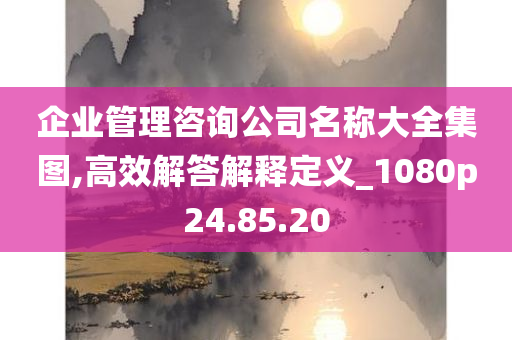 企业管理咨询公司名称大全集图,高效解答解释定义_1080p24.85.20